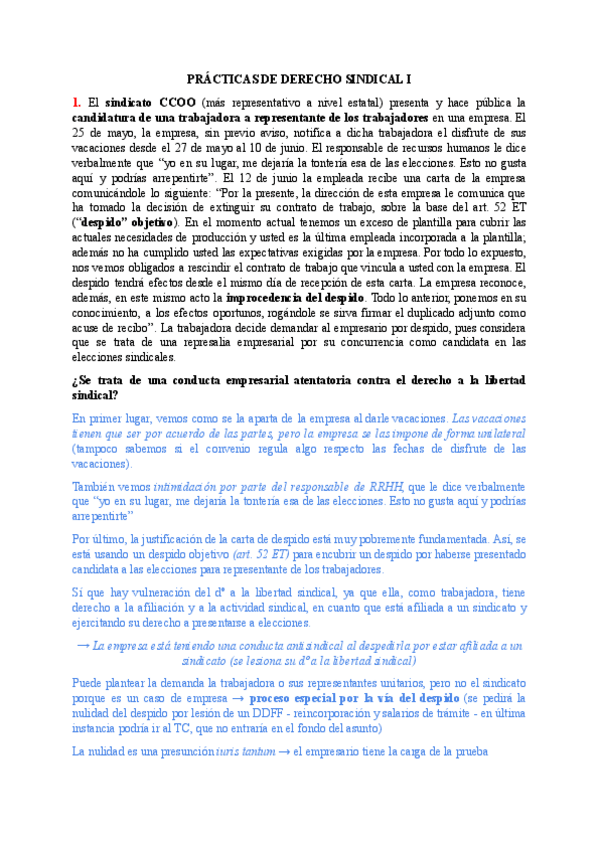 PRÁCTICAS DE DERECHO SINDICAL I

1. El sindicato CCOO (más representativo a nivel estatal) presenta y hace pública la candidatura de una trabajadora a representante de los trabajadores en una empresa. El 25 de mayo, la empresa, sin previo aviso, notifica a dicha trabajadora el disfrute de sus vacaciones desde el 27 de mayo al 10 de junio. El responsable de recursos humanos le dice verbalmente que "yo en su lugar, me dejaría la tontería esa de las elecciones. Esto no gusta aquí y podrías arrepentirte". El 12 de junio la empleada recibe una carta de la empresa comunicándole lo siguiente: "Por la presente, la dirección de esta empresa le comunica que ha tomado la decisión de extinguir su contrato de trabajo, sobre la base del art. 52 ET ("despido" objetivo). En el momento actual tenemos un exceso de plantilla para cubrir las actuales necesidades de producción y usted es la última empleada incorporada a la plantilla; además no ha cumplido usted las expectativas exigidas por la empresa. Por todo lo expuesto, nos vemos obligados a rescindir el contrato de trabajo que vincula a usted con la empresa. El despido tendrá efectos desde el mismo día de recepción de esta carta. La empresa reconoce, además, en este mismo acto la improcedencia del despido. Todo lo anterior, ponemos en su conocimiento, a los efectos oportunos, rogándole se sirva firmar el duplicado adjunto como acuse de recibo". La trabajadora decide demandar al empresario por despido, pues considera que se trata de una represalia empresarial por su concurrencia como candidata en las elecciones sindicales.

¿Se trata de una conducta empresarial atentatoria contra el derecho a la libertad sindical?

En primer lugar, vemos como se la aparta de la empresa al darle vacaciones. Las vacaciones tienen que ser por acuerdo de las partes, pero la empresa se las impone de forma unilateral (tampoco sabemos si el convenio regula algo respecto las fechas de disfrute de las vacaciones).

También vemos intimidación por parte del responsable de RRHH, que le dice verbalmente que "yo en su lugar, me dejaría la tontería esa de las elecciones. Esto no gusta aquí y podrías arrepentirte"

Por último, la justificación de la carta de despido está muy pobremente fundamentada. Así, se está usando un despido objetivo (art. 52 ET) para encubrir un despido por haberse presentado candidata a las elecciones para representante de los trabajadores.

Sí que hay vulneración del dº a la libertad sindical, ya que ella, como trabajadora, tiene derecho a la afiliación y a la actividad sindical, en cuanto que está afiliada a un sindicato y ejercitando su derecho a presentarse a elecciones.

→ La empresa está teniendo una conducta antisindical al despedirla por estar afiliada a un sindicato (se lesiona su dº a la libertad sindical)

Puede plantear la demanda la trabajadora o sus representantes unitarios, pero no el sindicato porque es un caso de empresa → proceso especial por la vía del despido (se pedirá la nulidad del despido por lesión de un DDFF - reincorporación y salarios de trámite - en última instancia podría ir al TC, que no entraría en el fondo del asunto)

La nulidad es una presunción iuris tantum → el empresario tiene la carga de la prueba